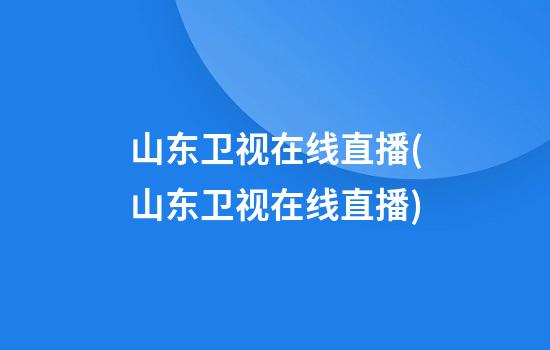 山东卫视在线直播(山东卫视在线直播)